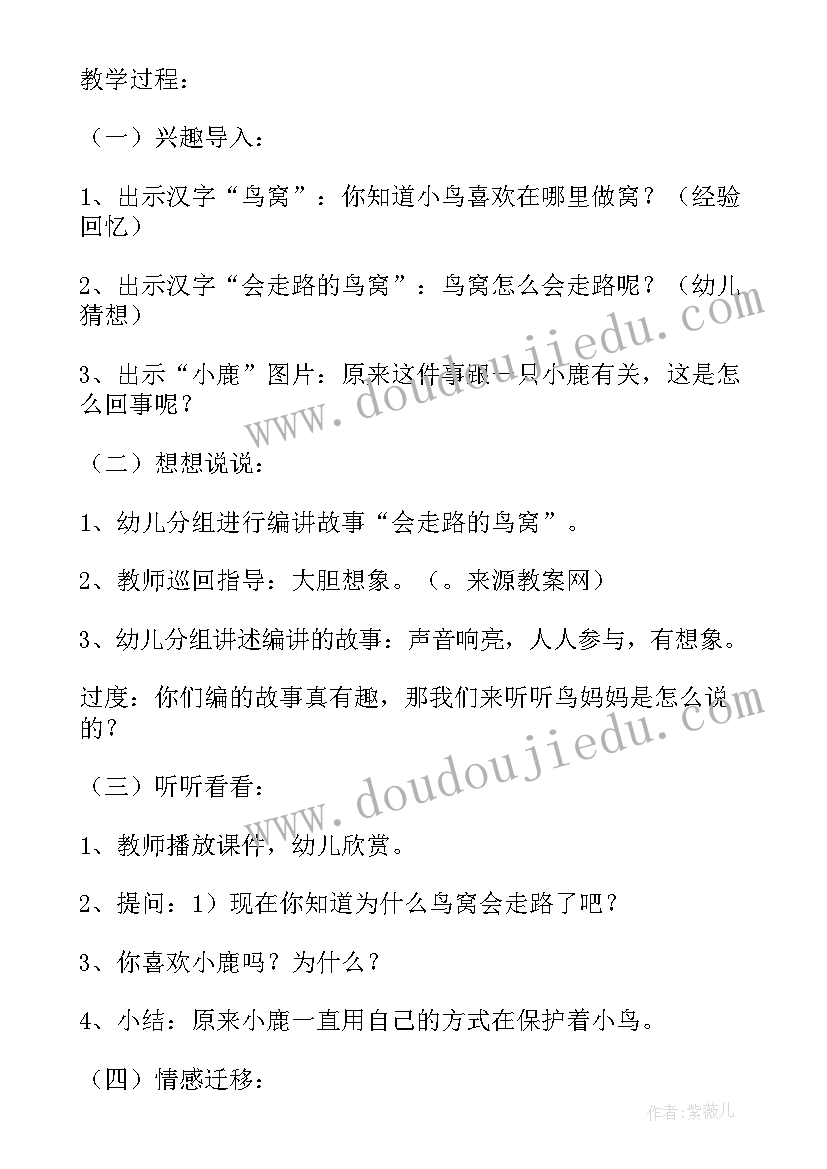 教学过程：

（一）兴趣导入：

1、出示汉字“鸟窝”：你知道小鸟喜欢在哪里做窝？（经验回忆）

2、出示汉字“会走路的鸟窝”：鸟窝怎么会走路呢？（幼儿猜想）

3、出示“小鹿”图片：原来这件事跟一只小鹿有关，这是怎么回事呢？

（二）想想说说：

1、幼儿分组进行编讲故事“会走路的鸟窝”。

2、教师巡回指导：大胆想象。（。来源教案网）

3、幼儿分组讲述编讲的故事：声音响亮，人人参与，有想象。

过度：你们编的故事真有趣，那我们来听听鸟妈妈是怎么说的？

（三）听听看看：

1、教师播放课件，幼儿欣赏。

2、提问：1）现在你知道为什么鸟窝会走路了吧？

3、你喜欢小鹿吗？为什么？

4、小结：原来小鹿一直用自己的方式在保护着小鸟。

（四）情感迁移：

www.doudoujiedu.com

www.doudoujiedu.com

作者：紫薇儿